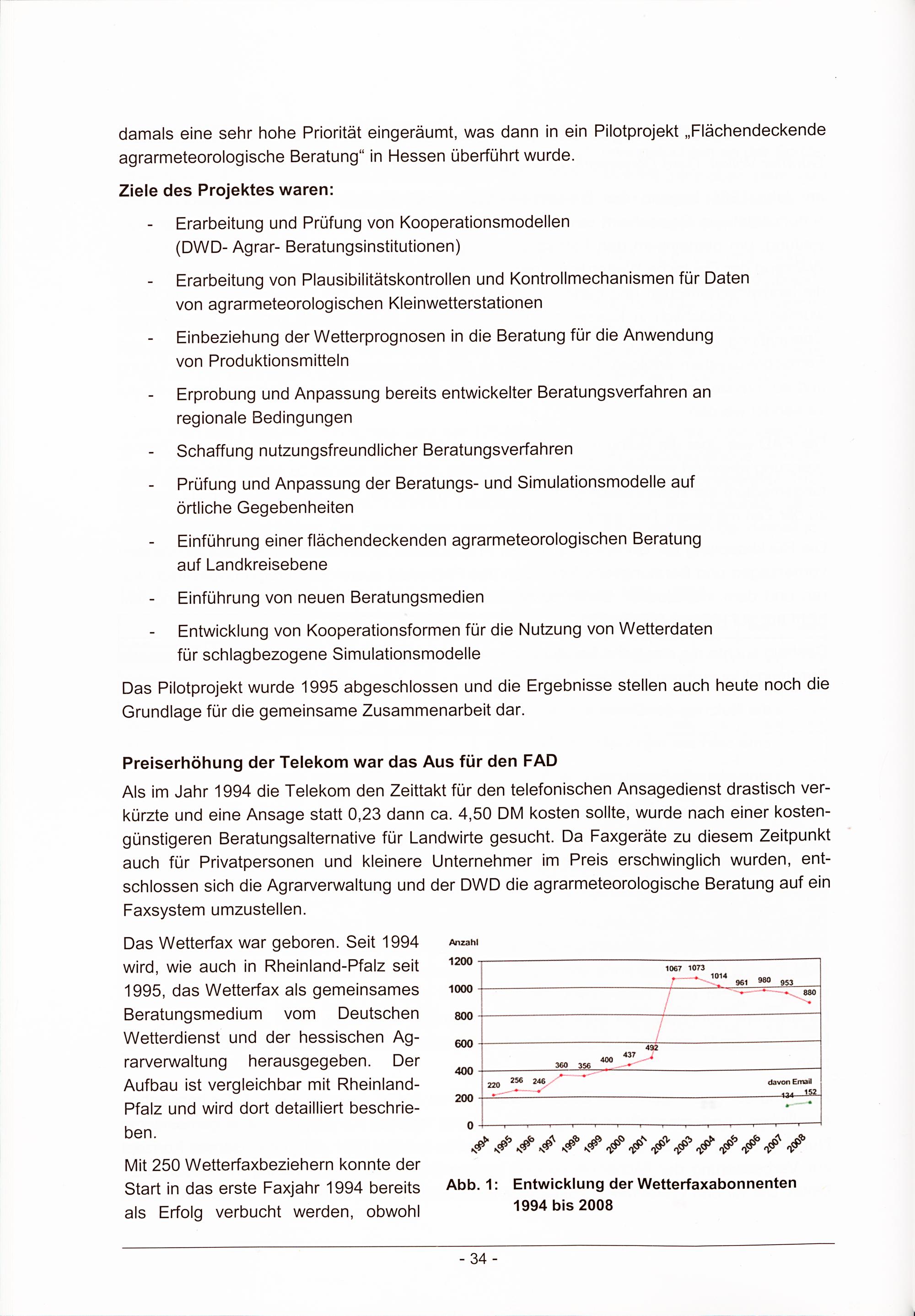 damals eine sehr hohe Priorität eingeräumt, was dann in ein Pilotprojekt „Flächendeckende agrarmeteorologische Beratung“ in Hessen überführt wurde.

**Ziele des Projektes waren:**

- Erarbeitung und Prüfung von Kooperationsmodellen (DWD- Agrar- Beratungsinstitutionen)
- Erarbeitung von Plausibilitätskontrollen und Kontrollmechanismen für Daten von agrarmeteorologischen Kleinwetterstationen
- Einbeziehung der Wetterprognosen in die Beratung für die Anwendung von Produktionsmitteln
- Erprobung und Anpassung bereits entwickelter Beratungsverfahren an regionale Bedingungen
- Schaffung nutzungsfreundlicher Beratungsverfahren
- Prüfung und Anpassung der Beratungs- und Simulationsmodelle auf örtliche Gegebenheiten
- Einführung einer flächendeckenden agrarmeteorologischen Beratung auf Landkreisebene
- Einführung von neuen Beratungsmedien
- Entwicklung von Kooperationsformen für die Nutzung von Wetterdaten für schlagbezogene Simulationsmodelle

Das Pilotprojekt wurde 1995 abgeschlossen und die Ergebnisse stellen auch heute noch die Grundlage für die gemeinsame Zusammenarbeit dar.

**Preiserhöhung der Telekom war das Aus für den FAD**

Als im Jahr 1994 die Telekom den Zeittakt für den telefonischen Ansagedienst drastisch verkürzte und eine Ansage statt 0,23 dann ca. 4,50 DM kosten sollte, wurde nach einer kostengünstigeren Beratungsalternative für Landwirte gesucht. Da Faxgeräte zu diesem Zeitpunkt auch für Privatpersonen und kleinere Unternehmer im Preis erschwinglich wurden, entschlossen sich die Agrarverwaltung und der DWD die agrarmeteorologische Beratung auf ein Faxsystem umzustellen.

Das Wetterfax war geboren. Seit 1994 wird, wie auch in Rheinland-Pfalz seit 1995, das Wetterfax als gemeinsames Beratungsmedium vom Deutschen Wetterdienst und der hessischen Agrarverwaltung herausgegeben. Der Aufbau ist vergleichbar mit Rheinland-Pfalz und wird dort detailliert beschrieben.

Mit 250 Wetterfaxbeziehern konnte der Start in das erste Faxjahr 1994 bereits als Erfolg verbucht werden, obwohl

Anzahl
1200
1000
800
600
400
200
0
220 256 246 360 356 400 437 492 1067 1073 1014 961 980 953 880
davon Email
134 152
1994 1995 1996 1997 1998 1999 2000 2001 2002 2003 2004 2005 2006 2007 2008

**Abb. 1: Entwicklung der Wetterfaxabonnenten 1994 bis 2008**

- 34 -